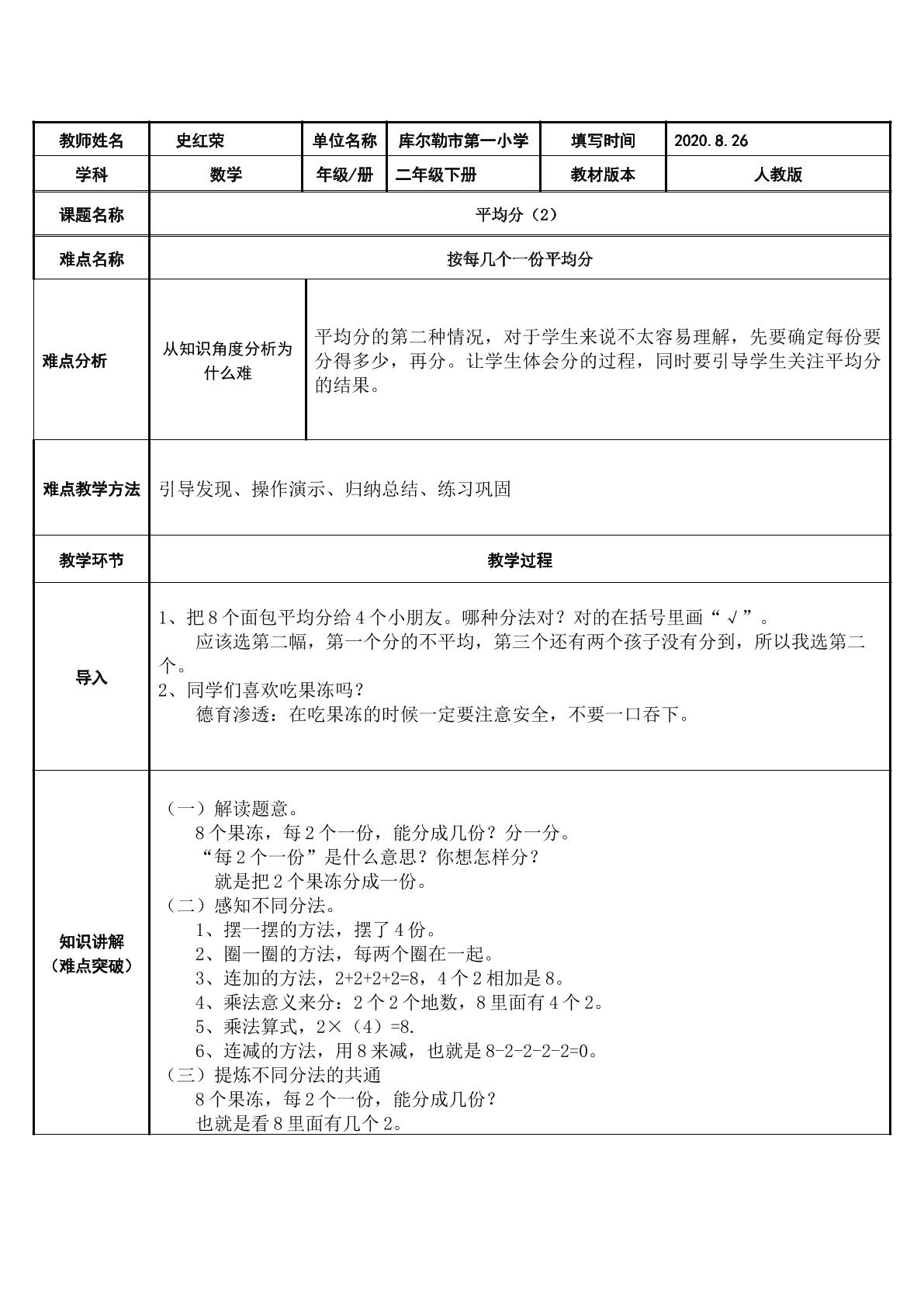 | 教师姓名 | 史红荣 | 单位名称 | 库尔勒市第一小学 | 填写时间 | 2020.8.26 |
|---|---|---|---|---|---|
| 学科 | 数学 | 年级/册 | 二年级下册 | 教材版本 | 人教版 |
| 课题名称 | 平均分（2） | | | | |
| 难点名称 | 按每几个一份平均分 | | | | |
| 难点分析 | 从知识角度分析为什么难 | 平均分的第二种情况，对于学生来说不太容易理解，先要确定每份要分得多少，再分。让学生体会分的过程，同时要引导学生关注平均分的结果。 | | | |
| 难点教学方法 | 引导发现、操作演示、归纳总结、练习巩固 | | | | |
| 教学环节 | 教学过程 | | | | |
| 导入 | 1、把8个面包平均分给4个小朋友。哪种分法对？对的在括号里画“√”。 应该选第二幅，第一个分的不平均，第三个还有两个孩子没有分到，所以我选第二个。 2、同学们喜欢吃果冻吗？ 德育渗透：在吃果冻的时候一定要注意安全，不要一口吞下。 | | | | |
| 知识讲解（难点突破） | （一）解读题意。 8个果冻，每2个一份，能分成几份？分一分。 “每2个一份”是什么意思？你想怎样分？ 就是把2个果冻分成一份。 （二）感知不同分法。 1、摆一摆的方法，摆了4份。 2、圈一圈的方法，每两个圈在一起。 3、连加的方法，2+2+2+2=8，4个2相加是8。 4、乘法意义来分：2个2个地数，8里面有4个2。 5、乘法算式，2×（4）=8. 6、连减的方法，用8来减，也就是8-2-2-2-2=0。 （三）提炼不同分法的共通 8个果冻，每2个一份，能分成几份？ 也就是看8里面有几个2。 | | | | |